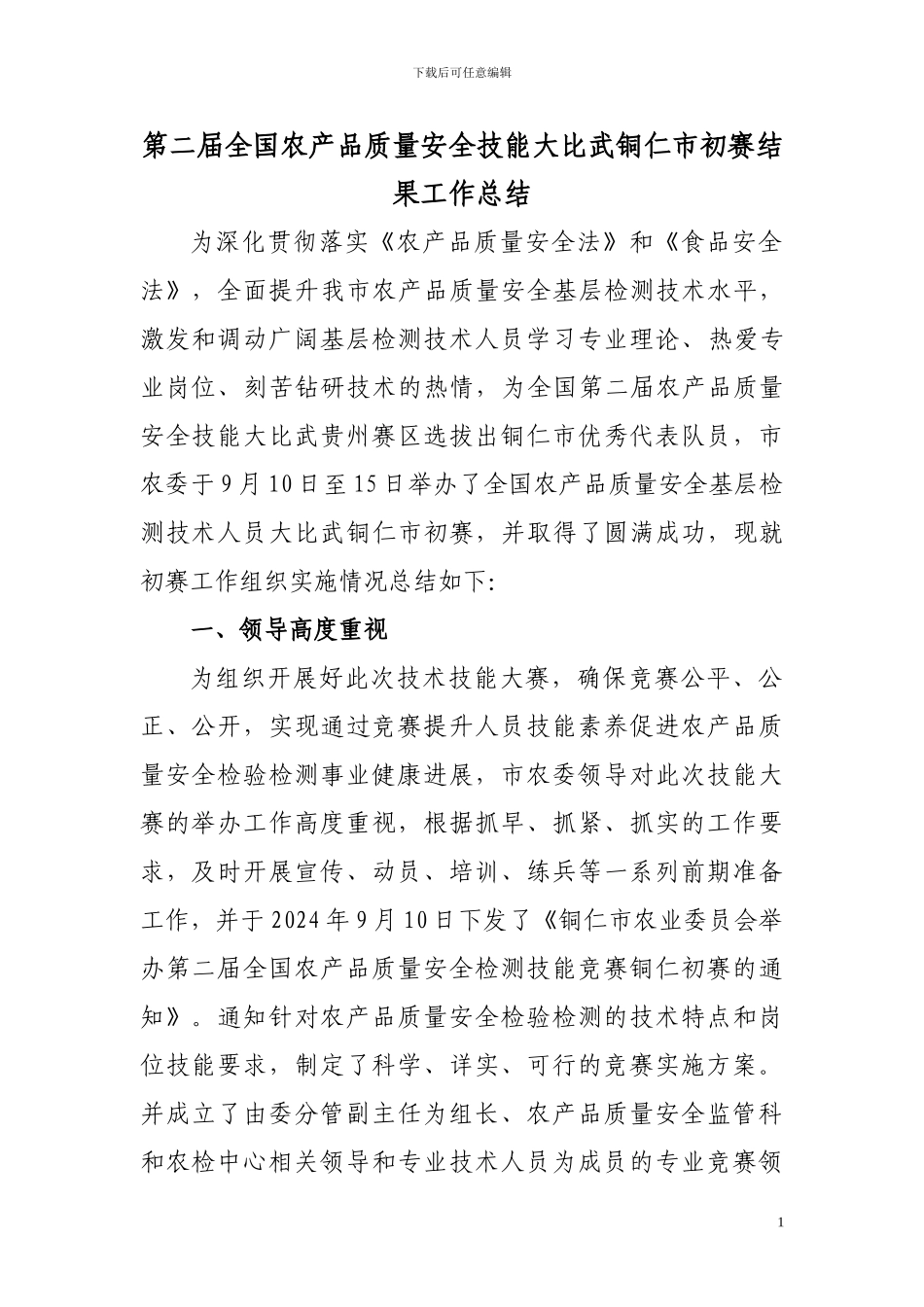 下载后可任意编辑

第二届全国农产品质量安全技能大比武铜仁市初赛结果工作总结

为深化贯彻落实《农产品质量安全法》和《食品安全法》，全面提升我市农产品质量安全基层检测技术水平，激发和调动广阔基层检测技术人员学习专业理论、热爱专业岗位、刻苦钻研技术的热情，为全国第二届农产品质量安全技能大比武贵州赛区选拔出铜仁市优秀代表队员，市农委于9月10日至15日举办了全国农产品质量安全基层检测技术人员大比武铜仁市初赛，并取得了圆满成功，现就初赛工作组织实施情况总结如下:

一、领导高度重视

为组织开展好此次技术技能大赛，确保竞赛公平、公正、公开，实现通过竞赛提升人员技能素养促进农产品质量安全检验检测事业健康进展，市农委领导对此次技能大赛的举办工作高度重视，根据抓早、抓紧、抓实的工作要求，及时开展宣传、动员、培训、练兵等一系列前期准备工作，并于2024年9月10日下发了《铜仁市农业委员会举办第二届全国农产品质量安全检测技能竞赛铜仁初赛的通知》。通知针对农产品质量安全检验检测的技术特点和岗位技能要求，制定了科学、详实、可行的竞赛实施方案。并成立了由委分管副主任为组长、农产品质量安全监管科和农检中心相关领导和专业技术人员为成员的专业竞赛领

1